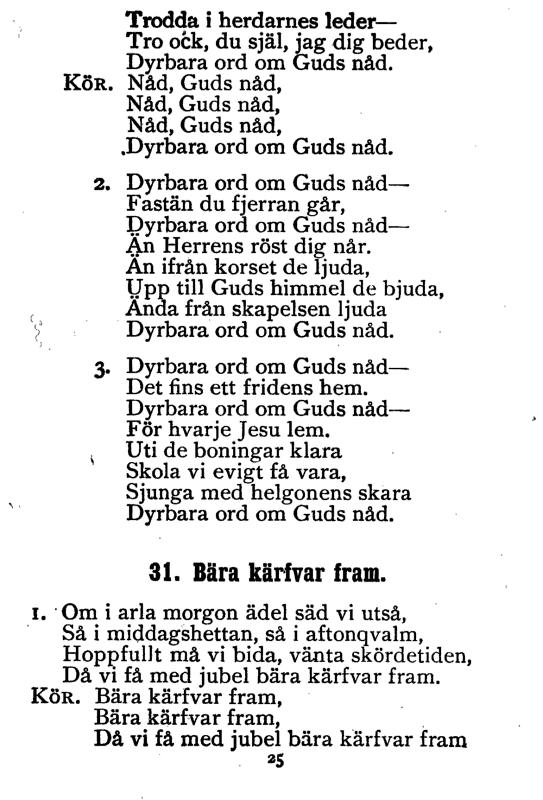 Trodda i herdarnes leder—
Tro ock, du själ, jag dig beder,
Dyrbara ord om Guds nåd.
KÖR. Nåd, Guds nåd,
Nåd, Guds nåd,
Nåd, Guds nåd,
Dyrbara ord om Guds nåd.

2. Dyrbara ord om Guds nåd—
Fastän du fjerran går,
Dyrbara ord om Guds nåd—
Än Herrens röst dig når.
Än ifrån korset de ljuda,
Upp till Guds himmel de bjuda,
Ända från skapelsen ljuda
Dyrbara ord om Guds nåd.

3. Dyrbara ord om Guds nåd—
Det fins ett fridens hem.
Dyrbara ord om Guds nåd—
För hvarje Jesu lem.
Uti de boningar klara
Skola vi evigt få vara,
Sjunga med helgonens skara
Dyrbara ord om Guds nåd.

31. Bära kärfvar fram.

1. Om i arla morgon ädel säd vi utså,
Så i middagshettan, så i aftonqvalm,
Hoppfullt må vi bida, vänta skördetiden,
Då vi få med jubel bära kärfvar fram.
KÖR. Bära kärfvar fram,
Bära kärfvar fram,
Då vi få med jubel bära kärfvar fram

25